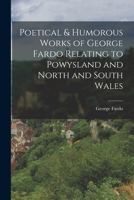 Poetical & Humorous Works of George Fardo Relating to Powysland and North and South Wales

George Fardo